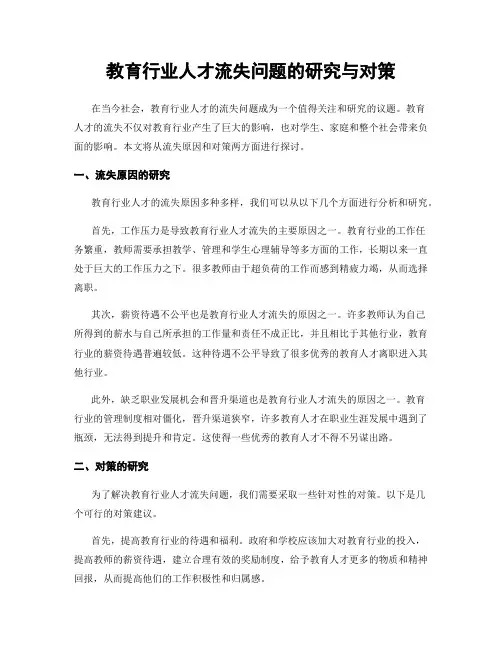 教育行业人才流失问题的研究与对策

在当今社会，教育行业人才的流失问题成为一个值得关注和研究的议题。教育人才的流失不仅对教育行业产生了巨大的影响，也对学生、家庭和整个社会带来负面的影响。本文将从流失原因和对策两方面进行探讨。

一、流失原因的研究

教育行业人才的流失原因多种多样，我们可以从以下几个方面进行分析和研究。

首先，工作压力是导致教育行业人才流失的主要原因之一。教育行业的工作任务繁重，教师需要承担教学、管理和学生心理辅导等多方面的工作，长期以来一直处于巨大的工作压力之下。很多教师由于超负荷的工作而感到精疲力竭，从而选择离职。

其次，薪资待遇不公平也是教育行业人才流失的原因之一。许多教师认为自己所得到的薪水与自己所承担的工作量和责任不成正比，并且相比于其他行业，教育行业的薪资待遇普遍较低。这种待遇不公平导致了很多优秀的教育人才离职进入其他行业。

此外，缺乏职业发展机会和晋升渠道也是教育行业人才流失的原因之一。教育行业的管理制度相对僵化，晋升渠道狭窄，许多教育人才在职业生涯发展中遇到了瓶颈，无法得到提升和肯定。这使得一些优秀的教育人才不得不另谋出路。

二、对策的研究

为了解决教育行业人才流失问题，我们需要采取一些针对性的对策。以下是几个可行的对策建议。

首先，提高教育行业的待遇和福利。政府和学校应该加大对教育行业的投入，提高教师的薪资待遇，建立合理有效的奖励制度，给予教育人才更多的物质和精神回报，从而提高他们的工作积极性和归属感。